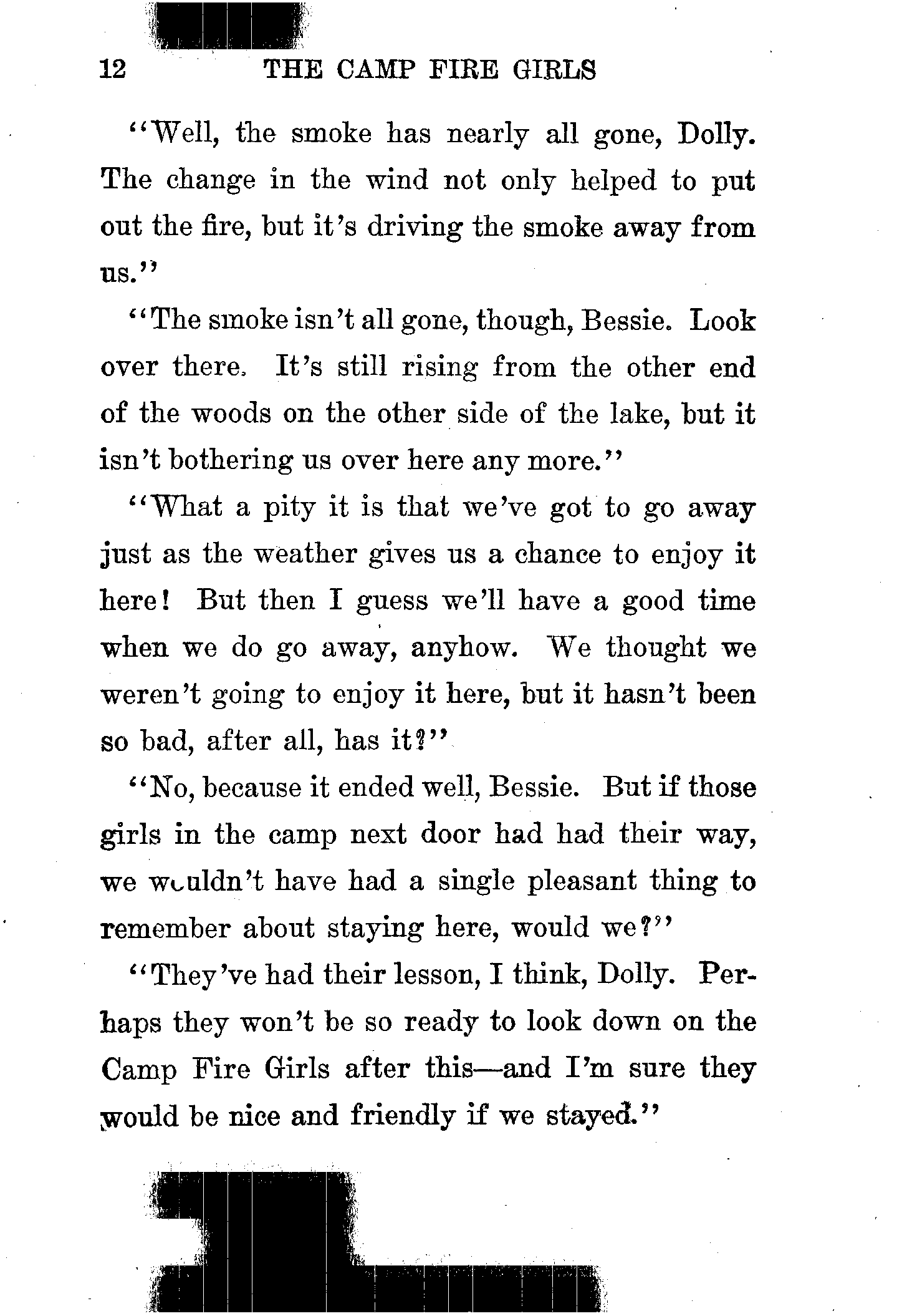 12 THE CAMP FIRE GIRLS

"Well, the smoke has nearly all gone, Dolly. The change in the wind not only helped to put out the fire, but it's driving the smoke away from us."

"The smoke isn't all gone, though, Bessie. Look over there. It's still rising from the other end of the woods on the other side of the lake, but it isn't bothering us over here any more."

"What a pity it is that we've got to go away just as the weather gives us a chance to enjoy it here! But then I guess we'll have a good time when we do go away, anyhow. We thought we weren't going to enjoy it here, but it hasn't been so bad, after all, has it?"

"No, because it ended well, Bessie. But if those girls in the camp next door had had their way, we wouldn't have had a single pleasant thing to remember about staying here, would we?"

"They've had their lesson, I think, Dolly. Perhaps they won't be so ready to look down on the Camp Fire Girls after this—and I'm sure they would be nice and friendly if we stayed."